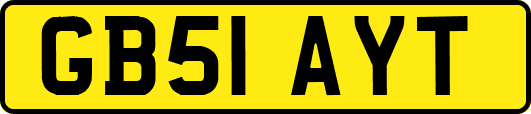 GB51 AYT